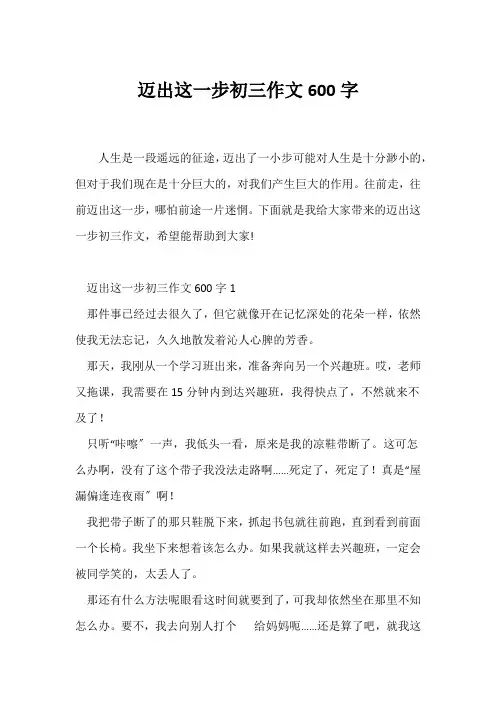 迈出这一步初三作文 600 字

人生是一段遥远的征途，迈出了一小步可能对人生是十分渺小的，但对于我们现在是十分巨大的，对我们产生巨大的作用。往前走，往前迈出这一步，哪怕前途一片迷惘。下面就是我给大家带来的迈出这一步初三作文，希望能帮助到大家!

迈出这一步初三作文 600 字 1

那件事已经过去很久了，但它就像开在记忆深处的花朵一样，依然使我无法忘记，久久地散发着沁人心脾的芳香。

那天，我刚从一个学习班出来，准备奔向另一个兴趣班。哎，老师又拖课，我需要在 15 分钟内到达兴趣班，我得快点了，不然就来不及了！

只听“咔嚓”一声，我低头一看，原来是我的凉鞋带断了。这可怎么办啊，没有了这个带子我没法走路啊……死定了，死定了！真是“屋漏偏逢连夜雨”啊！

我把带子断了的那只鞋脱下来，抓起书包就往前跑，直到看到前面一个长椅。我坐下来想着该怎么办。如果我就这样去兴趣班，一定会被同学笑的，太丢人了。

那还有什么方法呢眼看这时间就要到了，可我却依然坐在那里不知怎么办。要不，我去向别人打个　给妈妈呃……还是算了吧，就我这